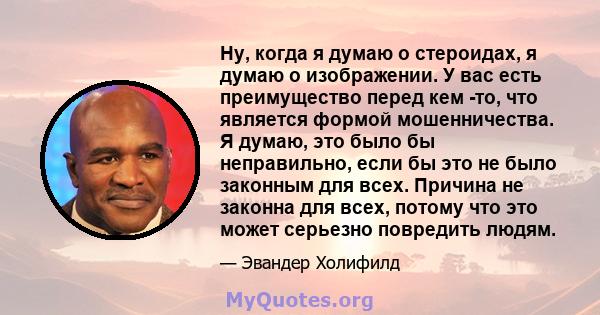 Ну, когда я думаю о стероидах, я думаю о изображении. У вас есть преимущество перед кем -то, что является формой мошенничества. Я думаю, это было бы неправильно, если бы это не было законным для всех. Причина не законна для всех, потому что это может серьезно повредить людям.

— Эвандер Холифилд

MyQuotes.org